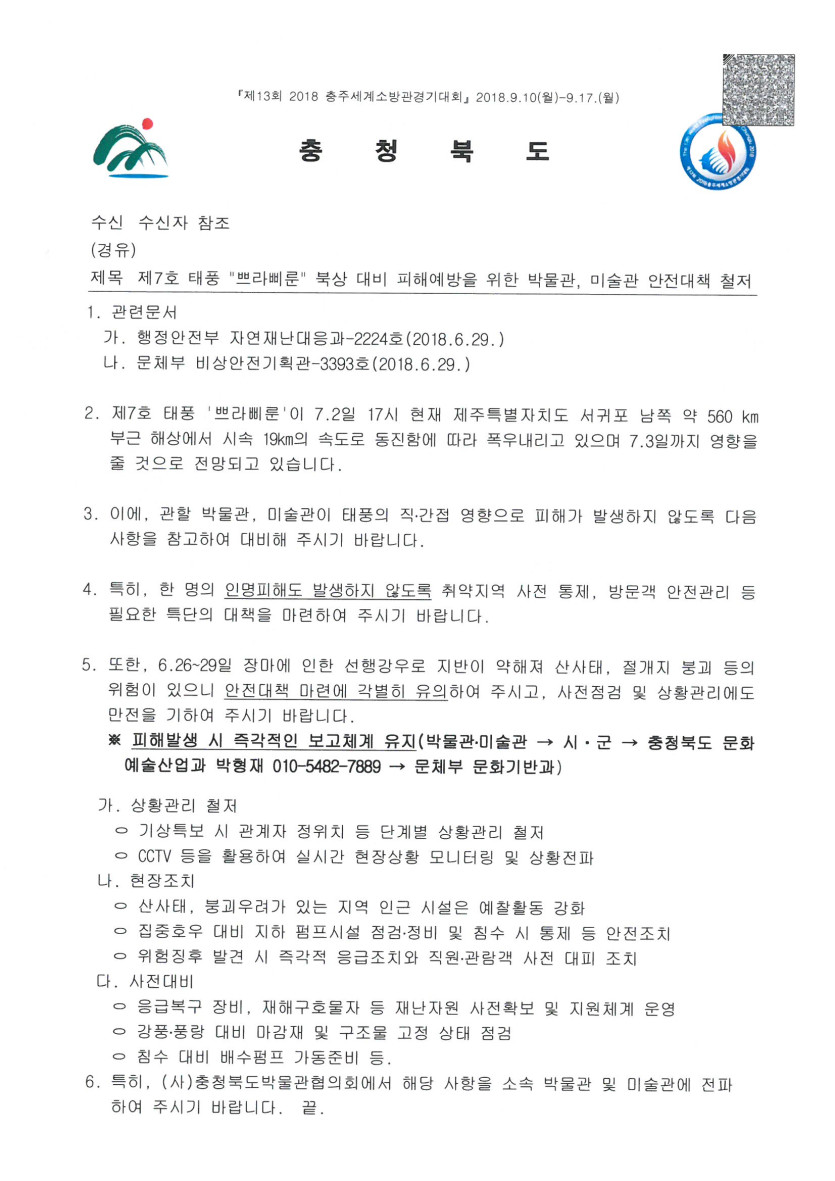 『제13회 2018 충주세계소방관경기대회』 2018.9.10(월)-9.17.(월)

충 청 북 도

수신 수신자 참조
(경유)
제목 제7호 태풍 "쁘라삐룬" 북상 대비 피해예방을 위한 박물관, 미술관 안전대책 철저

1. 관련문서
가. 행정안전부 자연재난대응과-2224호(2018.6.29.)
나. 문체부 비상안전기획관-3393호(2018.6.29.)

2. 제7호 태풍 '쁘라삐룬'이 7.2일 17시 현재 제주특별자치도 서귀포 남쪽 약 560 ㎞ 부근 해상에서 시속 19㎞의 속도로 동진함에 따라 폭우내리고 있으며 7.3일까지 영향을 줄 것으로 전망되고 있습니다.

3. 이에, 관할 박물관, 미술관이 태풍의 직·간접 영향으로 피해가 발생하지 않도록 다음 사항을 참고하여 대비해 주시기 바랍니다.

4. 특히, 한 명의 인명피해도 발생하지 않도록 취약지역 사전 통제, 방문객 안전관리 등 필요한 특단의 대책을 마련하여 주시기 바랍니다.

5. 또한, 6.26~29일 장마에 인한 선행강우로 지반이 약해져 산사태, 절개지 붕괴 등의 위험이 있으니 안전대책 마련에 각별히 유의하여 주시고, 사전점검 및 상황관리에도 만전을 기하여 주시기 바랍니다.
※ 피해발생 시 즉각적인 보고체계 유지(박물관·미술관 → 시·군 → 충청북도 문화예술산업과 박형재 010-5482-7889 → 문체부 문화기반과)

가. 상황관리 철저
○ 기상특보 시 관계자 정위치 등 단계별 상황관리 철저
○ CCTV 등을 활용하여 실시간 현장상황 모니터링 및 상황전파
나. 현장조치
○ 산사태, 붕괴우려가 있는 지역 인근 시설은 예찰활동 강화
○ 집중호우 대비 지하 펌프시설 점검·정비 및 침수 시 통제 등 안전조치
○ 위험징후 발견 시 즉각적 응급조치와 직원·관람객 사전 대피 조치
다. 사전대비
○ 응급복구 장비, 재해구호물자 등 재난자원 사전확보 및 지원체계 운영
○ 강풍·풍랑 대비 마감재 및 구조물 고정 상태 점검
○ 침수 대비 배수펌프 가동준비 등.
6. 특히, (사)충청북도박물관협의회에서 해당 사항을 소속 박물관 및 미술관에 전파하여 주시기 바랍니다. 끝.